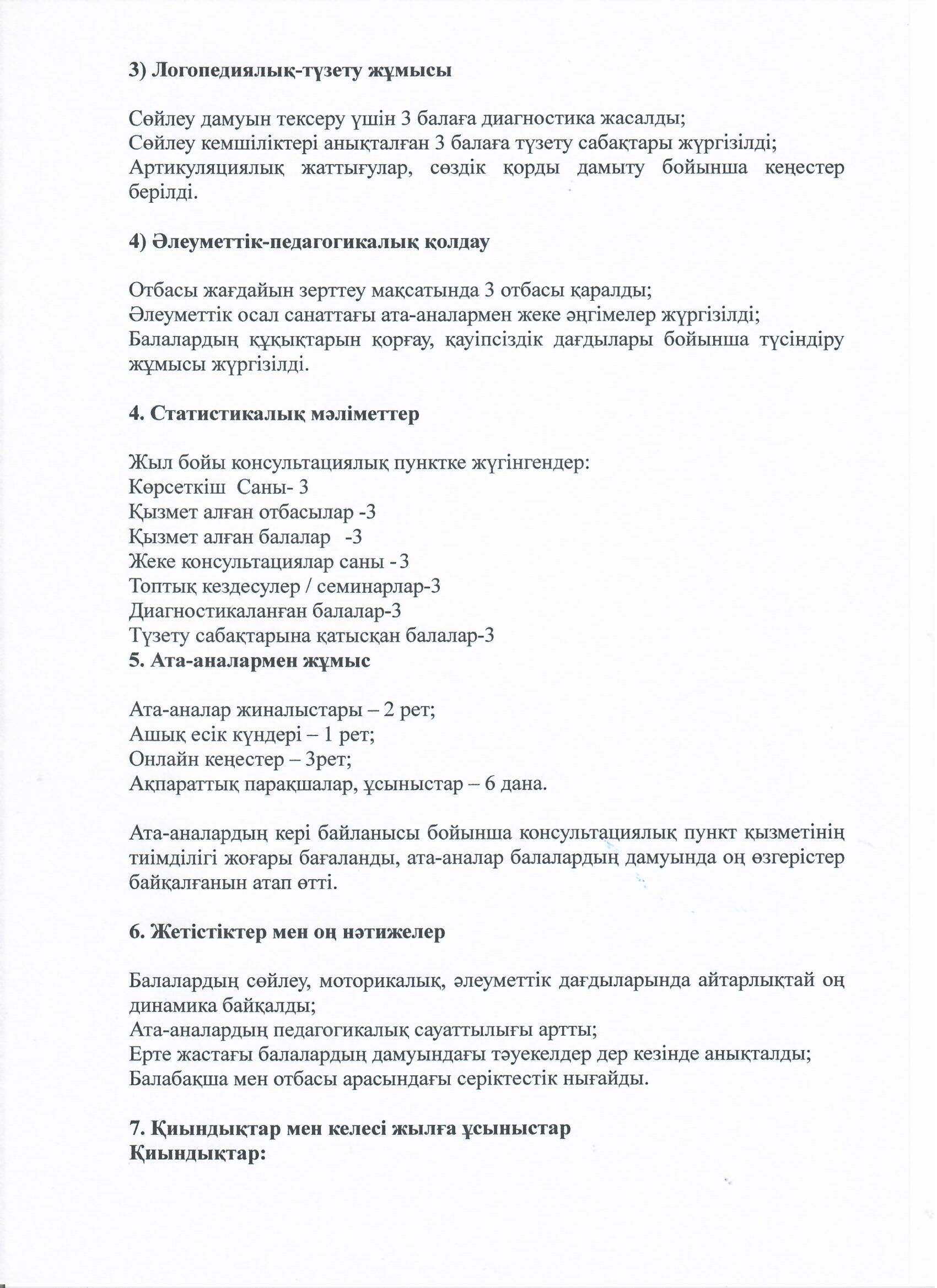 3) Логопедиялық-түзету жұмысы

Сөйлеу дамуын тексеру үшін 3 балаға диагностика жасалды;
Сөйлеу кемшіліктері анықталған 3 балаға түзету сабақтары жүргізілді;
Артикуляциялық жаттығулар, сөздік қорды дамыту бойынша кеңестер берілді.

4) Әлеуметтік-педагогикалық қолдау

Отбасы жағдайын зерттеу мақсатында 3 отбасы қаралды;
Әлеуметтік осал санаттағы ата-аналармен жеке әңгімелер жүргізілді;
Балалардың құқықтарын қорғау, қауіпсіздік дағдылары бойынша түсіндіру жұмысы жүргізілді.

4. Статистикалық мәліметтер

Жыл бойы консультациялық пунктке жүгінгендер:
Көрсеткіш Саны- 3
Қызмет алған отбасылар -3
Қызмет алған балалар -3
Жеке консультациялар саны - 3
Топтық кездесулер / семинарлар-3
Диагностикаланған балалар-3
Түзету сабақтарына қатысқан балалар-3
5. Ата-аналармен жұмыс

Ата-аналар жиналыстары – 2 рет;
Ашық есік күндері – 1 рет;
Онлайн кеңестер – 3рет;
Ақпараттық парақшалар, ұсыныстар – 6 дана.

Ата-аналардың кері байланысы бойынша консультациялық пункт қызметінің тиімділігі жоғары бағаланды, ата-аналар балалардың дамуында оң өзгерістер байқалғанын атап өтті.

6. Жетістіктер мен оң нәтижелер

Балалардың сөйлеу, моторикалық, әлеуметтік дағдыларында айтарлықтай оң динамика байқалды;
Ата-аналардың педагогикалық сауаттылығы артты;
Ерте жастағы балалардың дамуындағы тәуекелдер дер кезінде анықталды;
Балабақша мен отбасы арасындағы серіктестік нығайды.

7. Қиындықтар мен келесі жылға ұсыныстар
Қиындықтар: